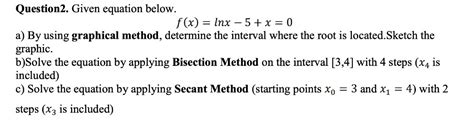 Question2. Given equation below.

$f(x) = lnx - 5 + x = 0$

a) By using graphical method, determine the interval where the root is located.Sketch the graphic.

b)Solve the equation by applying Bisection Method on the interval [3,4] with 4 steps ($x_4$ is included)

c) Solve the equation by applying Secant Method (starting points $x_0 = 3$ and $x_1 = 4$) with 2 steps ($x_3$ is included)